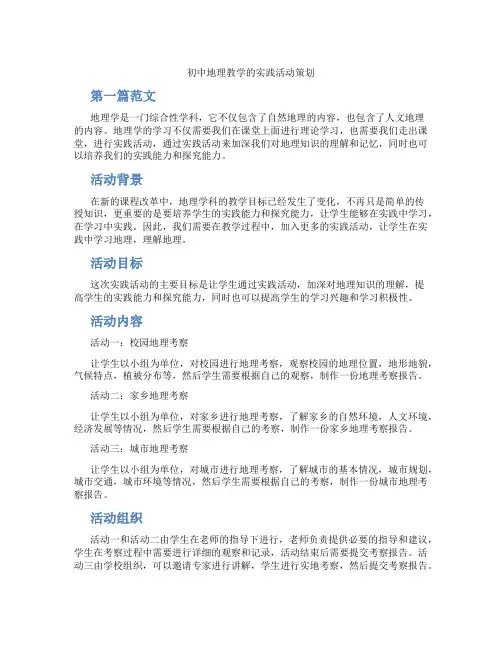 初中地理教学的实践活动策划

第一篇范文

地理学是一门综合性学科，它不仅包含了自然地理的内容，也包含了人文地理的内容。地理学的学习不仅需要我们在课堂上面进行理论学习，也需要我们走出课堂，进行实践活动，通过实践活动来加深我们对地理知识的理解和记忆，同时也可以培养我们的实践能力和探究能力。

活动背景

在新的课程改革中，地理学科的教学目标已经发生了变化，不再只是简单的传授知识，更重要的是要培养学生的实践能力和探究能力，让学生能够在实践中学习，在学习中实践。因此，我们需要在教学过程中，加入更多的实践活动，让学生在实践中学习地理，理解地理。

活动目标

这次实践活动的主要目标是让学生通过实践活动，加深对地理知识的理解，提高学生的实践能力和探究能力，同时也可以提高学生的学习兴趣和学习积极性。

活动内容

活动一：校园地理考察

让学生以小组为单位，对校园进行地理考察，观察校园的地理位置，地形地貌，气候特点，植被分布等，然后学生需要根据自己的观察，制作一份地理考察报告。

活动二：家乡地理考察

让学生以小组为单位，对家乡进行地理考察，了解家乡的自然环境，人文环境，经济发展等情况，然后学生需要根据自己的考察，制作一份家乡地理考察报告。

活动三：城市地理考察

让学生以小组为单位，对城市进行地理考察，了解城市的基本情况，城市规划，城市交通，城市环境等情况，然后学生需要根据自己的考察，制作一份城市地理考察报告。

活动组织

活动一和活动二由学生在老师的指导下进行，老师负责提供必要的指导和建议，学生在考察过程中需要进行详细的观察和记录，活动结束后需要提交考察报告。活动三由学校组织，可以邀请专家进行讲解，学生进行实地考察，然后提交考察报告。